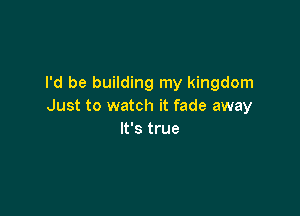 I'd be building my kingdom
Just to watch it fade away
It's true